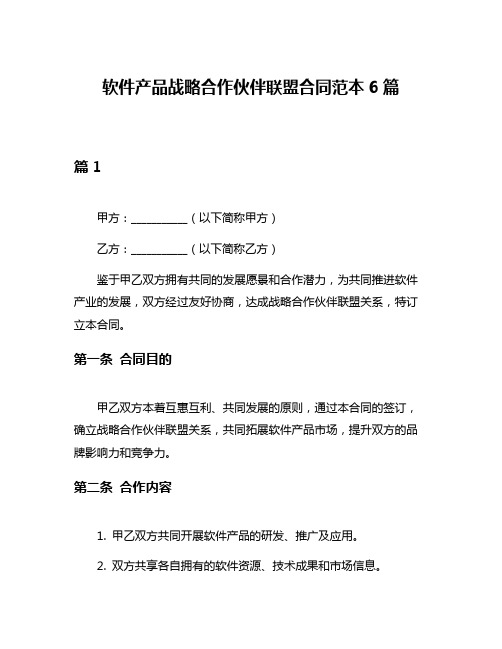 软件产品战略合作伙伴联盟合同范本 6 篇

篇 1

甲方：__________（以下简称甲方）

乙方：__________（以下简称乙方）

鉴于甲乙双方拥有共同的发展愿景和合作潜力，为共同推进软件产业的发展，双方经过友好协商，达成战略合作伙伴联盟关系，特订立本合同。

第一条 合同目的

甲乙双方本着互惠互利、共同发展的原则，通过本合同的签订，确立战略合作伙伴联盟关系，共同拓展软件产品市场，提升双方的品牌影响力和竞争力。

第二条 合作内容

1. 甲乙双方共同开展软件产品的研发、推广及应用。

2. 双方共享各自拥有的软件资源、技术成果和市场信息。